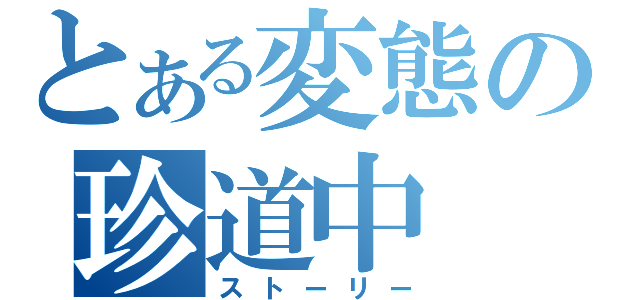 とある変態の珍道中
ストーリー